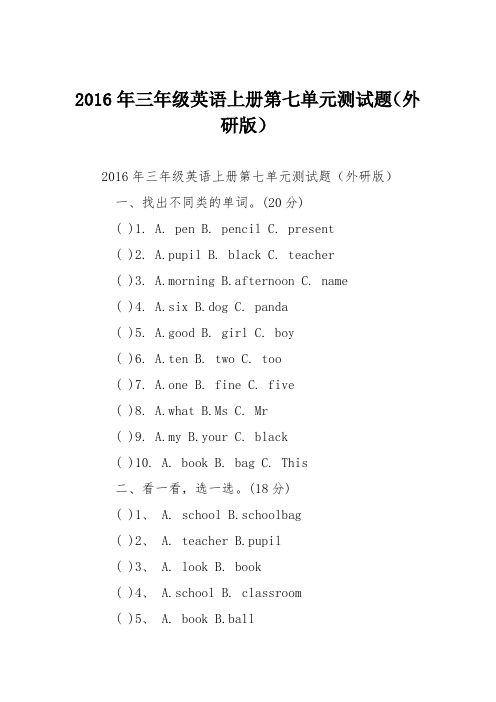 2016年三年级英语上册第七单元测试题(外研版)

2016年三年级英语上册第七单元测试题（外研版）

一、找出不同类的单词。(20分)

( )1. A. pen B. pencil C. present

( )2. A.pupil B. black C. teacher

( )3. A.morning B.afternoon C. name

( )4. A.six B.dog C. panda

( )5. A.good B. girl C. boy

( )6. A.ten B. two C. too

( )7. A.one B. fine C. five

( )8. A.what B.Ms C. Mr

( )9. A.my B.your C. black

( )10. A. book B. bag C. This

二、看一看，选一选。(18分)

( )1、 A. school B.schoolbag

( )2、 A. teacher B.pupil

( )3、 A. look B. book

( )4、 A.school B. classroom

( )5、 A. book B.ball